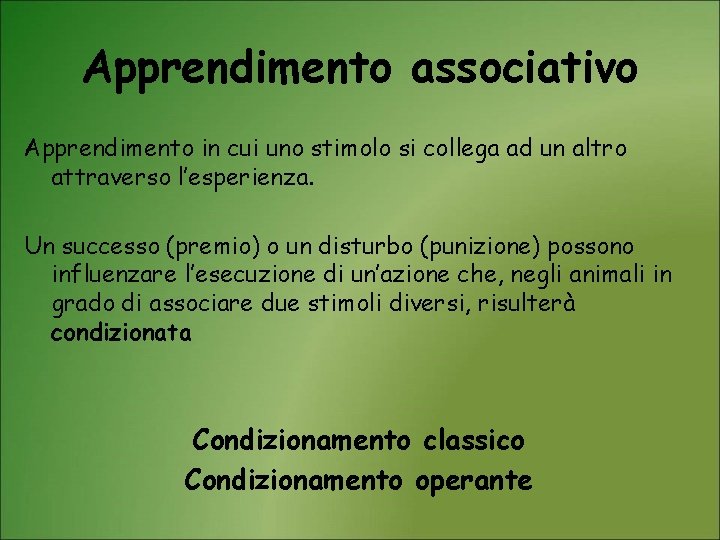 Apprendimento associativo

Apprendimento in cui uno stimolo si collega ad un altro attraverso l'esperienza.

Un successo (premio) o un disturbo (punizione) possono influenzare l'esecuzione di un'azione che, negli animali in grado di associare due stimoli diversi, risulterà condizionata

Condizionamento classico
Condizionamento operante